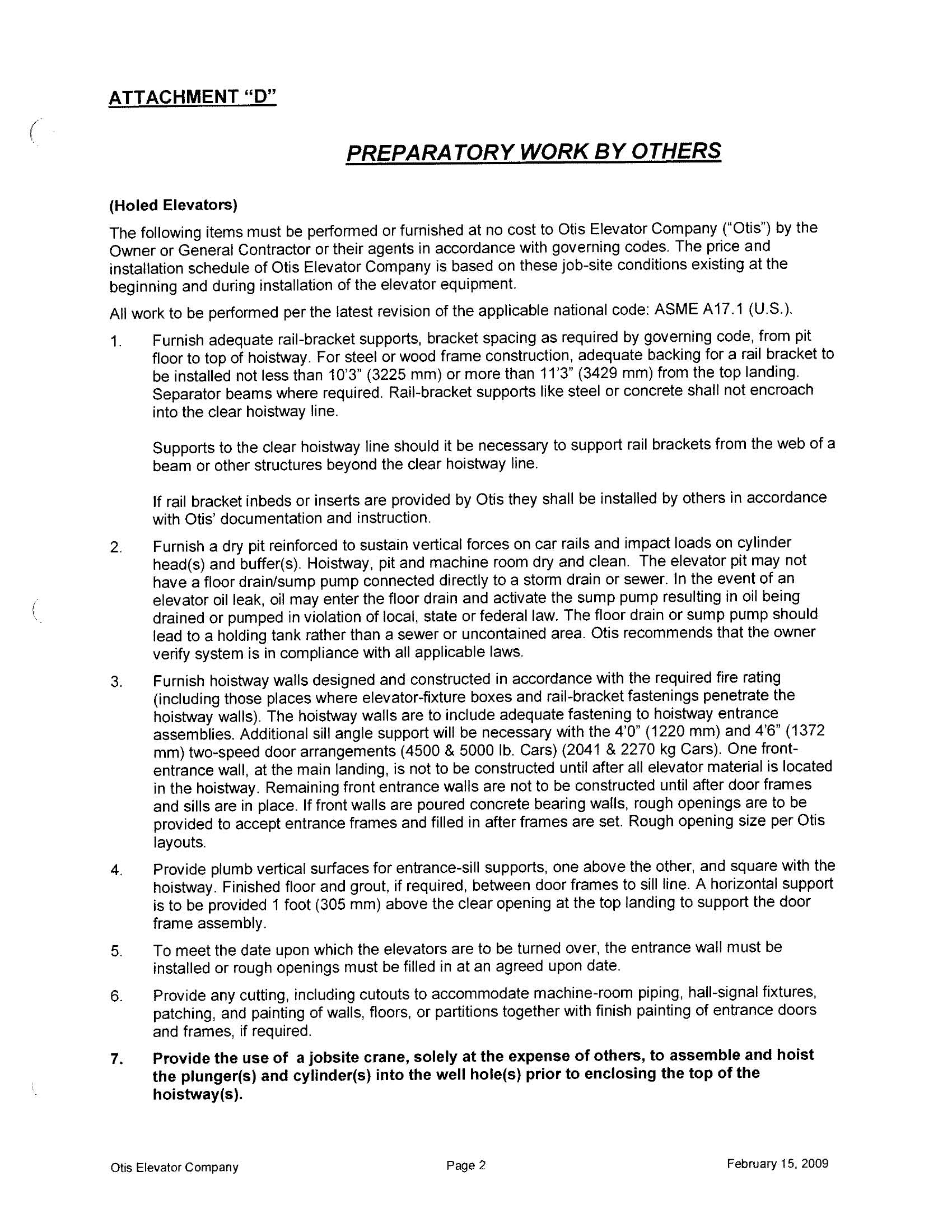 ATTACHMENT "D"

PREPARATORY WORK BY OTHERS

(Holed Elevators)

The following items must be performed or furnished at no cost to Otis Elevator Company ("Otis") by the Owner or General Contractor or their agents in accordance with governing codes. The price and installation schedule of Otis Elevator Company is based on these job-site conditions existing at the beginning and during installation of the elevator equipment.

All work to be performed per the latest revision of the applicable national code: ASME A17.1 (U.S.).

1. Furnish adequate rail-bracket supports, bracket spacing as required by governing code, from pit floor to top of hoistway. For steel or wood frame construction, adequate backing for a rail bracket to be installed not less than 10'3" (3225 mm) or more than 11'3" (3429 mm) from the top landing. Separator beams where required. Rail-bracket supports like steel or concrete shall not encroach into the clear hoistway line.

Supports to the clear hoistway line should it be necessary to support rail brackets from the web of a beam or other structures beyond the clear hoistway line.

If rail bracket inbeds or inserts are provided by Otis they shall be installed by others in accordance with Otis' documentation and instruction.

2. Furnish a dry pit reinforced to sustain vertical forces on car rails and impact loads on cylinder head(s) and buffer(s). Hoistway, pit and machine room dry and clean. The elevator pit may not have a floor drain/sump pump connected directly to a storm drain or sewer. In the event of an elevator oil leak, oil may enter the floor drain and activate the sump pump resulting in oil being drained or pumped in violation of local, state or federal law. The floor drain or sump pump should lead to a holding tank rather than a sewer or uncontained area. Otis recommends that the owner verify system is in compliance with all applicable laws.

3. Furnish hoistway walls designed and constructed in accordance with the required fire rating (including those places where elevator-fixture boxes and rail-bracket fastenings penetrate the hoistway walls). The hoistway walls are to include adequate fastening to hoistway entrance assemblies. Additional sill angle support will be necessary with the 4'0" (1220 mm) and 4'6" (1372 mm) two-speed door arrangements (4500 & 5000 lb. Cars) (2041 & 2270 kg Cars). One front-entrance wall, at the main landing, is not to be constructed until after all elevator material is located in the hoistway. Remaining front entrance walls are not to be constructed until after door frames and sills are in place. If front walls are poured concrete bearing walls, rough openings are to be provided to accept entrance frames and filled in after frames are set. Rough opening size per Otis layouts.

4. Provide plumb vertical surfaces for entrance-sill supports, one above the other, and square with the hoistway. Finished floor and grout, if required, between door frames to sill line. A horizontal support is to be provided 1 foot (305 mm) above the clear opening at the top landing to support the door frame assembly.

5. To meet the date upon which the elevators are to be turned over, the entrance wall must be installed or rough openings must be filled in at an agreed upon date.

6. Provide any cutting, including cutouts to accommodate machine-room piping, hall-signal fixtures, patching, and painting of walls, floors, or partitions together with finish painting of entrance doors and frames, if required.

7. Provide the use of a jobsite crane, solely at the expense of others, to assemble and hoist the plunger(s) and cylinder(s) into the well hole(s) prior to enclosing the top of the hoistway(s).

Otis Elevator Company Page 2 February 15, 2009